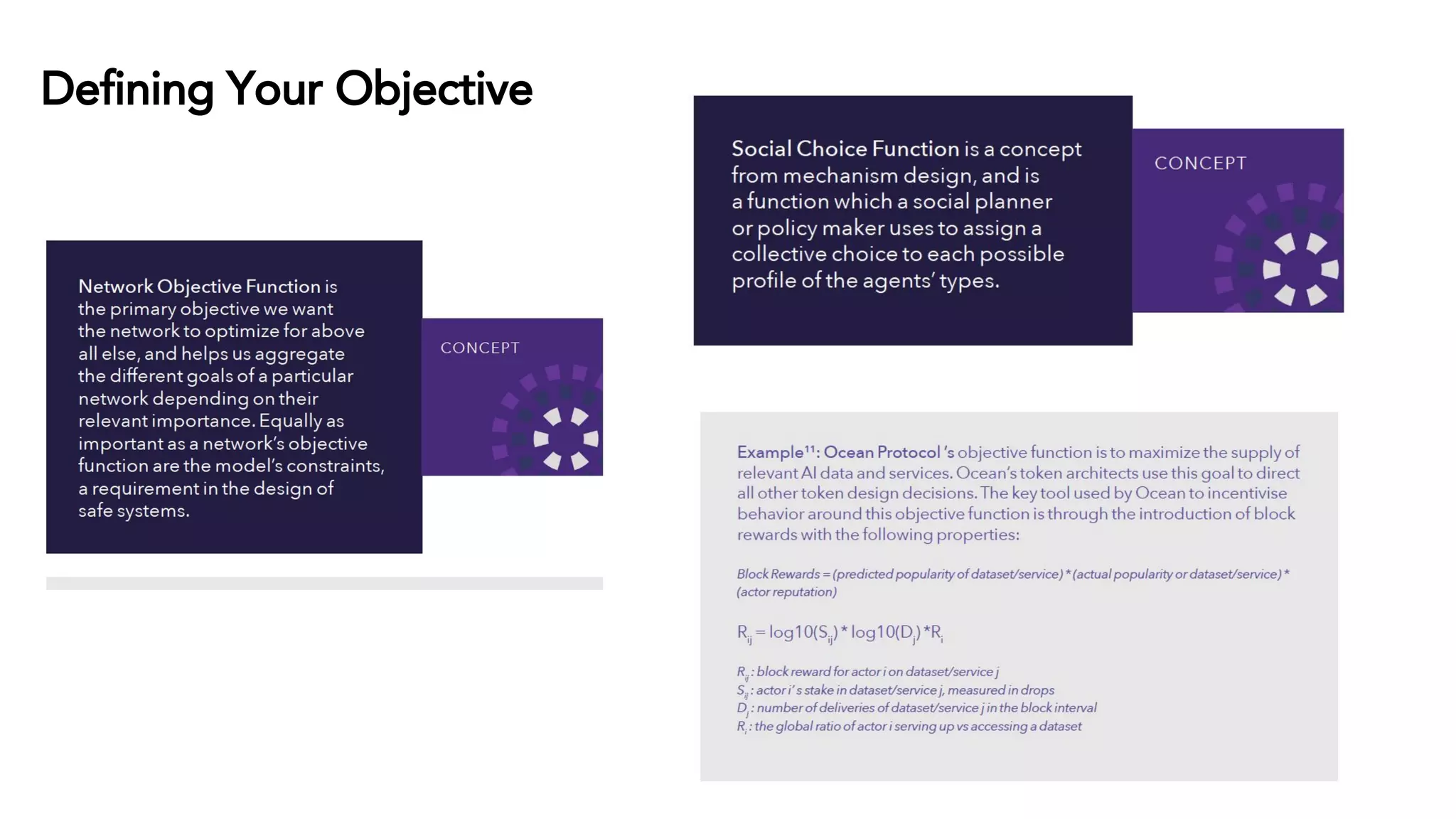 Defining Your Objective

Network Objective Function is the primary objective we want the network to optimize for above all else, and helps us aggregate the different goals of a particular network depending on their relevant importance. Equally as important as a network's objective function are the model's constraints, a requirement in the design of safe systems.

CONCEPT

Social Choice Function is a concept from mechanism design, and is a function which a social planner or policy maker uses to assign a collective choice to each possible profile of the agents' types.

CONCEPT

Example$^{11}$: Ocean Protocol 's objective function is to maximize the supply of relevant AI data and services. Ocean's token architects use this goal to direct all other token design decisions. The key tool used by Ocean to incentivise behavior around this objective function is through the introduction of block rewards with the following properties:

Block Rewards = (predicted popularity of dataset/service) * (actual popularity or dataset/service) * (actor reputation)

$R_{ij} = \log10(S_{ij}) * \log10(D_j) * R_i$

$R_{ij}$ : block reward for actor i on dataset/service j
$S_{ij}$ : actor i' s stake in dataset/service j, measured in drops
$D_j$ : number of deliveries of dataset/service j in the block interval
$R_i$ : the global ratio of actor i serving up vs accessing a dataset